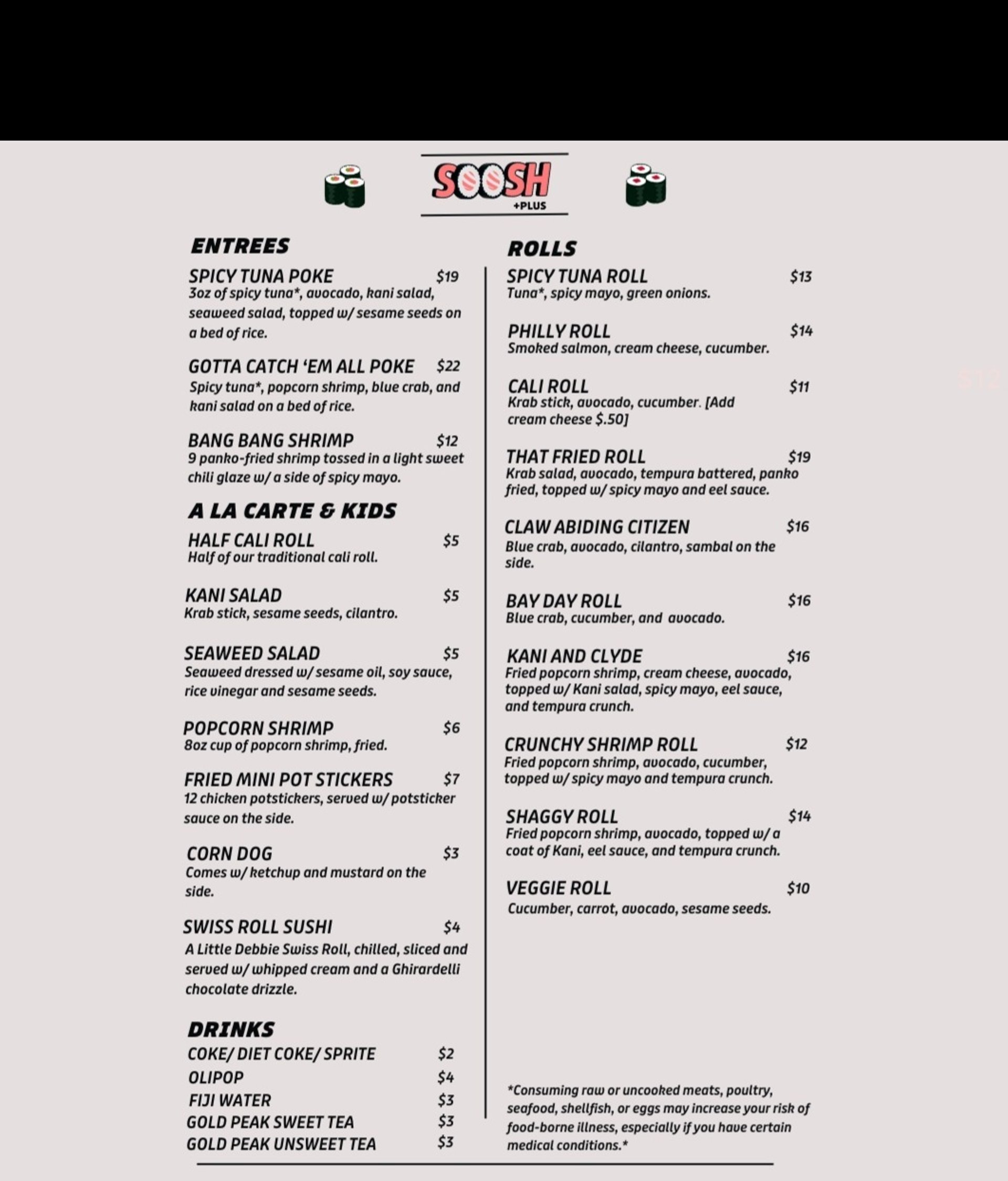 SOOSH
+PLUS

ENTREES

SPICY TUNA POKE $19
3oz of spicy tuna*, avocado, kani salad, seaweed salad, topped w/ sesame seeds on a bed of rice.

GOTTA CATCH 'EM ALL POKE $22
Spicy tuna*, popcorn shrimp, blue crab, and kani salad on a bed of rice.

BANG BANG SHRIMP $12
9 panko-fried shrimp tossed in a light sweet chili glaze w/ a side of spicy mayo.

A LA CARTE & KIDS

HALF CALI ROLL $5
Half of our traditional cali roll.

KANI SALAD $5
Krab stick, sesame seeds, cilantro.

SEAWEED SALAD $5
Seaweed dressed w/ sesame oil, soy sauce, rice vinegar and sesame seeds.

POPCORN SHRIMP $6
8oz cup of popcorn shrimp, fried.

FRIED MINI POT STICKERS $7
12 chicken potstickers, served w/ potsticker sauce on the side.

CORN DOG $3
Comes w/ ketchup and mustard on the side.

SWISS ROLL SUSHI $4
A Little Debbie Swiss Roll, chilled, sliced and served w/ whipped cream and a Ghirardelli chocolate drizzle.

DRINKS

COKE/ DIET COKE/ SPRITE $2
OLIPOP $4
FIJI WATER $3
GOLD PEAK SWEET TEA $3
GOLD PEAK UNSWEET TEA $3

ROLLS

SPICY TUNA ROLL $13
Tuna*, spicy mayo, green onions.

PHILLY ROLL $14
Smoked salmon, cream cheese, cucumber.

CALI ROLL $11
Krab stick, avocado, cucumber. [Add cream cheese $.50]

THAT FRIED ROLL $19
Krab salad, avocado, tempura battered, panko fried, topped w/ spicy mayo and eel sauce.

CLAW ABIDING CITIZEN $16
Blue crab, avocado, cilantro, sambal on the side.

BAY DAY ROLL $16
Blue crab, cucumber, and avocado.

KANI AND CLYDE $16
Fried popcorn shrimp, cream cheese, avocado, topped w/ Kani salad, spicy mayo, eel sauce, and tempura crunch.

CRUNCHY SHRIMP ROLL $12
Fried popcorn shrimp, avocado, cucumber, topped w/ spicy mayo and tempura crunch.

SHAGGY ROLL $14
Fried popcorn shrimp, avocado, topped w/ a coat of Kani, eel sauce, and tempura crunch.

VEGGIE ROLL $10
Cucumber, carrot, avocado, sesame seeds.

*Consuming raw or uncooked meats, poultry, seafood, shellfish, or eggs may increase your risk of food-borne illness, especially if you have certain medical conditions.*